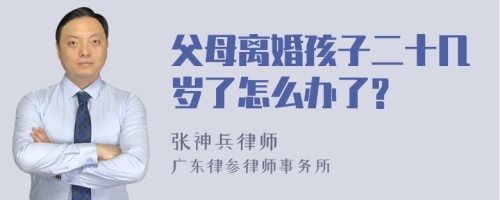 父母离婚孩子二十几岁了怎么办了?

张神兵律师
广东律参律师事务所